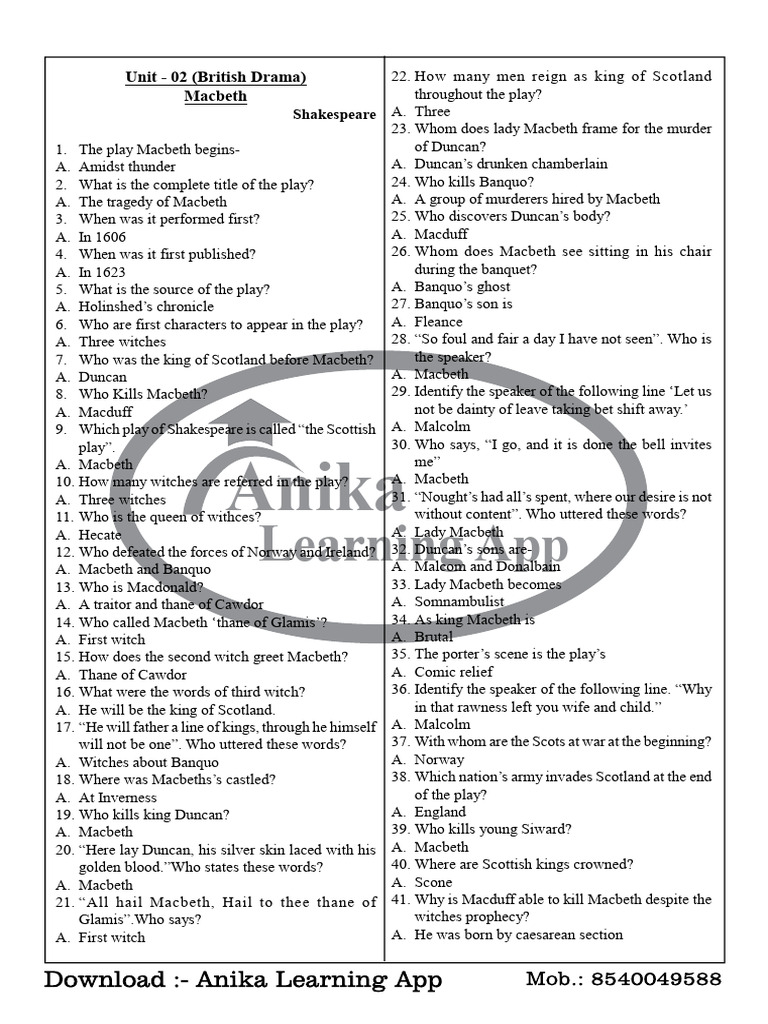 Unit - 02 (British Drama)
Macbeth
Shakespeare

1. The play Macbeth begins-
A. Amidst thunder
2. What is the complete title of the play?
A. The tragedy of Macbeth
3. When was it performed first?
A. In 1606
4. When was it first published?
A. In 1623
5. What is the source of the play?
A. Holinshed's chronicle
6. Who are first characters to appear in the play?
A. Three witches
7. Who was the king of Scotland before Macbeth?
A. Duncan
8. Who Kills Macbeth?
A. Macduff
9. Which play of Shakespeare is called "the Scottish play".
A. Macbeth
10. How many witches are referred in the play?
A. Three witches
11. Who is the queen of withces?
A. Hecate
12. Who defeated the forces of Norway and Ireland?
A. Macbeth and Banquo
13. Who is Macdonald?
A. A traitor and thane of Cawdor
14. Who called Macbeth 'thane of Glamis'?
A. First witch
15. How does the second witch greet Macbeth?
A. Thane of Cawdor
16. What were the words of third witch?
A. He will be the king of Scotland.
17. "He will father a line of kings, through he himself will not be one". Who uttered these words?
A. Witches about Banquo
18. Where was Macbeths's castled?
A. At Inverness
19. Who kills king Duncan?
A. Macbeth
20. "Here lay Duncan, his silver skin laced with his golden blood."Who states these words?
A. Macbeth
21. "All hail Macbeth, Hail to thee thane of Glamis".Who says?
A. First witch
22. How many men reign as king of Scotland throughout the play?
A. Three
23. Whom does lady Macbeth frame for the murder of Duncan?
A. Duncan's drunken chamberlain
24. Who kills Banquo?
A. A group of murderers hired by Macbeth
25. Who discovers Duncan's body?
A. Macduff
26. Whom does Macbeth see sitting in his chair during the banquet?
A. Banquo's ghost
27. Banquo's son is
A. Fleance
28. "So foul and fair a day I have not seen". Who is the speaker?
A. Macbeth
29. Identify the speaker of the following line 'Let us not be dainty of leave taking bet shift away.'
A. Malcolm
30. Who says, "I go, and it is done the bell invites me"
A. Macbeth
31. "Nought's had all's spent, where our desire is not without content". Who uttered these words?
A. Lady Macbeth
32. Duncan's sons are-
A. Malcom and Donalbain
33. Lady Macbeth becomes
A. Somnambulist
34. As king Macbeth is
A. Brutal
35. The porter's scene is the play's
A. Comic relief
36. Identify the speaker of the following line. "Why in that rawness left you wife and child."
A. Malcolm
37. With whom are the Scots at war at the beginning?
A. Norway
38. Which nation's army invades Scotland at the end of the play?
A. England
39. Who kills young Siward?
A. Macbeth
40. Where are Scottish kings crowned?
A. Scone
41. Why is Macduff able to kill Macbeth despite the witches prophecy?
A. He was born by caesarean section

Anika Learning App

Download :- Anika Learning App Mob.: 8540049588